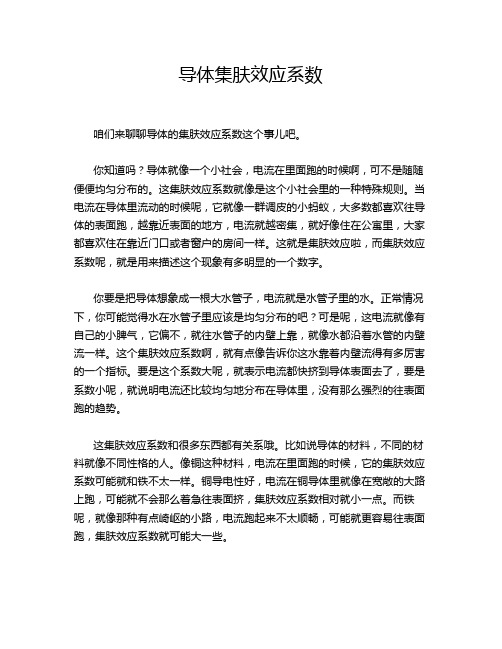 导体集肤效应系数

咱们来聊聊导体的集肤效应系数这个事儿吧。

你知道吗？导体就像一个小社会，电流在里面跑的时候啊，可不是随随便便均匀分布的。这集肤效应系数就像是这个小社会里的一种特殊规则。当电流在导体里流动的时候呢，它就像一群调皮的小蚂蚁，大多数都喜欢往导体的表面跑，越靠近表面的地方，电流就越密集，就好像住在公寓里，大家都喜欢住在靠近门口或者窗户的房间一样。这就是集肤效应啦，而集肤效应系数呢，就是用来描述这个现象有多明显的一个数字。

你要是把导体想象成一根大水管子，电流就是水管子里的水。正常情况下，你可能觉得水在水管子里应该是均匀分布的吧？可是呢，这电流就像有自己的小脾气，它偏不，就往水管子的内壁上靠，就像水都沿着水管的内壁流一样。这个集肤效应系数啊，就有点像告诉你这水靠着内壁流得有多厉害的一个指标。要是这个系数大呢，就表示电流都快挤到导体表面去了，要是系数小呢，就说明电流还比较均匀地分布在导体里，没有那么强烈的往表面跑的趋势。

这集肤效应系数和很多东西都有关系哦。比如说导体的材料，不同的材料就像不同性格的人。像铜这种材料，电流在里面跑的时候，它的集肤效应系数可能就和铁不太一样。铜导电性好，电流在铜导体里就像在宽敞的大路上跑，可能就不会那么着急往表面挤，集肤效应系数相对就小一点。而铁呢，就像那种有点崎岖的小路，电流跑起来不太顺畅，可能就更容易往表面跑，集肤效应系数就可能大一些。